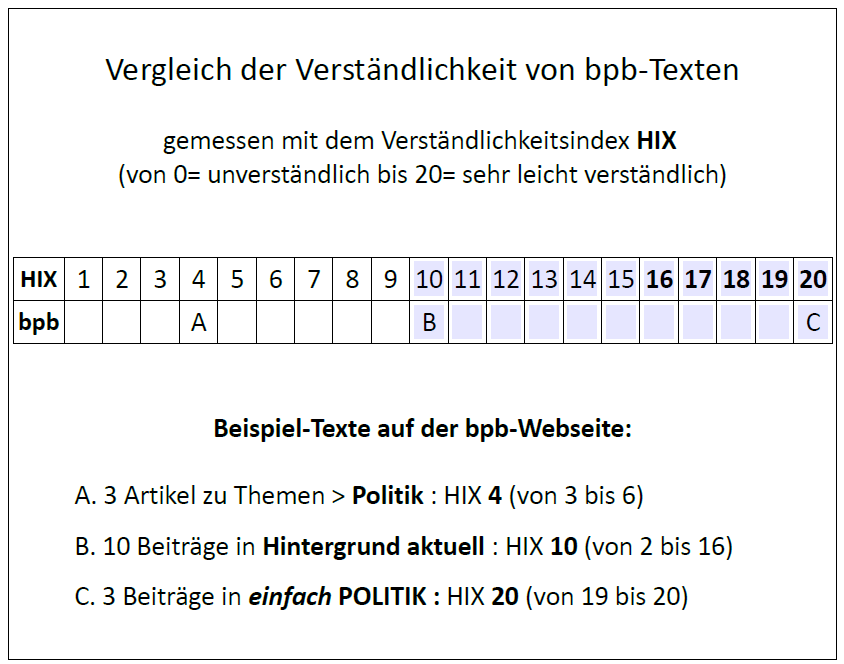 Vergleich der Verständlichkeit von bpb-Texten

gemessen mit dem Verständlichkeitsindex HIX
(von 0= unverständlich bis 20= sehr leicht verständlich)

| HIX | 1 | 2 | 3 | 4 | 5 | 6 | 7 | 8 | 9 | 10 | 11 | 12 | 13 | 14 | 15 | 16 | 17 | 18 | 19 | 20 |
|---|---|---|---|---|---|---|---|---|---|---|---|---|---|---|---|---|---|---|---|---|
| bpb | | | | A | | | | | | B | | | | | | | | | | C |

Beispiel-Texte auf der bpb-Webseite:

A. 3 Artikel zu Themen > Politik : HIX 4 (von 3 bis 6)

B. 10 Beiträge in Hintergrund aktuell : HIX 10 (von 2 bis 16)

C. 3 Beiträge in einfach POLITIK : HIX 20 (von 19 bis 20)